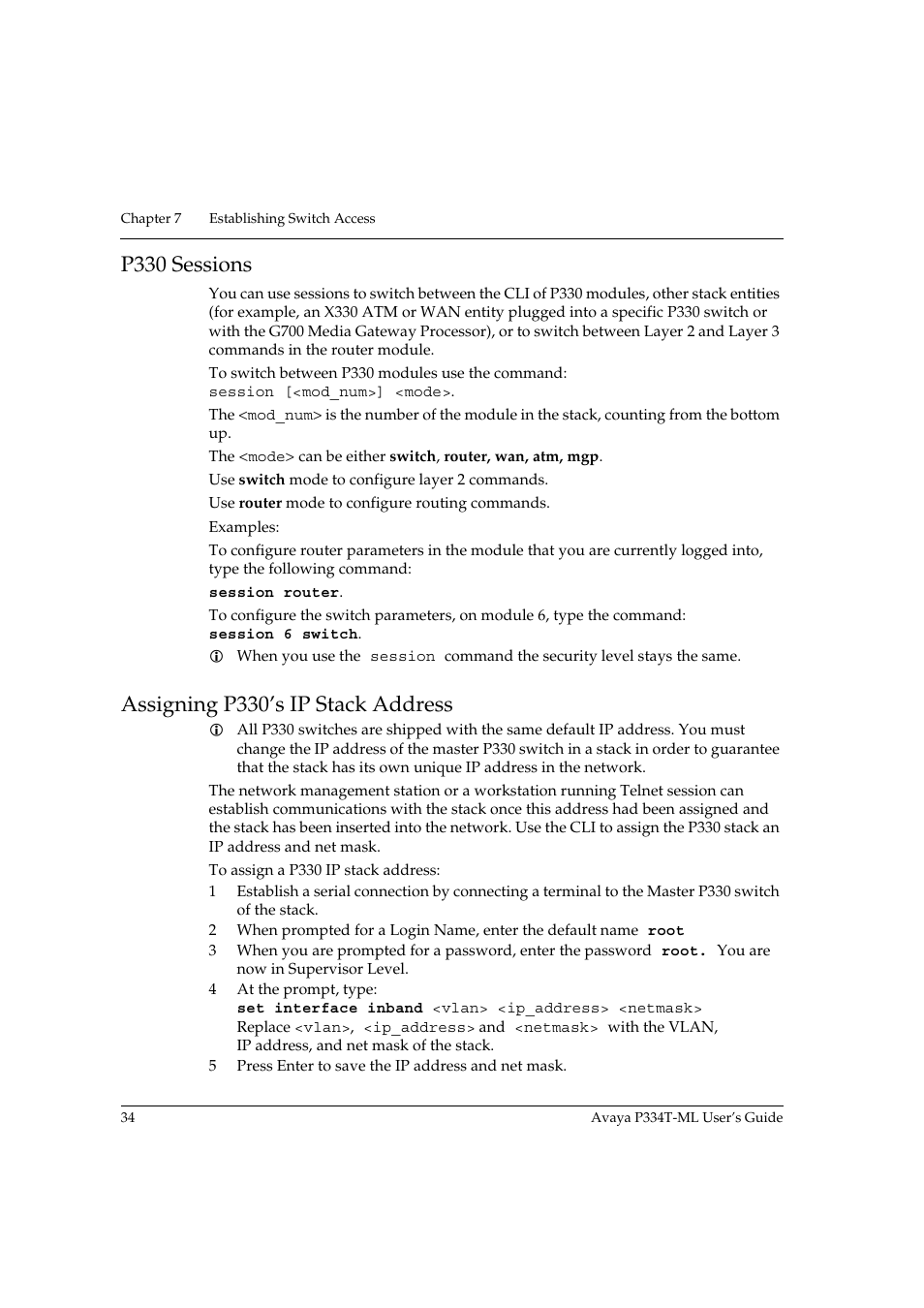 Chapter 7 Establishing Switch Access

P330 Sessions

You can use sessions to switch between the CLI of P330 modules, other stack entities (for example, an X330 ATM or WAN entity plugged into a specific P330 switch or with the G700 Media Gateway Processor), or to switch between Layer 2 and Layer 3 commands in the router module.

To switch between P330 modules use the command:
session [<mod_num>] <mode>.

The <mod_num> is the number of the module in the stack, counting from the bottom up.

The <mode> can be either switch, router, wan, atm, mgp.

Use switch mode to configure layer 2 commands.

Use router mode to configure routing commands.

Examples:

To configure router parameters in the module that you are currently logged into, type the following command:

session router.

To configure the switch parameters, on module 6, type the command:
session 6 switch.

When you use the session command the security level stays the same.

Assigning P330's IP Stack Address

All P330 switches are shipped with the same default IP address. You must change the IP address of the master P330 switch in a stack in order to guarantee that the stack has its own unique IP address in the network.

The network management station or a workstation running Telnet session can establish communications with the stack once this address had been assigned and the stack has been inserted into the network. Use the CLI to assign the P330 stack an IP address and net mask.

To assign a P330 IP stack address:

1 Establish a serial connection by connecting a terminal to the Master P330 switch of the stack.

2 When prompted for a Login Name, enter the default name root

3 When you are prompted for a password, enter the password root. You are now in Supervisor Level.

4 At the prompt, type:
set interface inband <vlan> <ip_address> <netmask>
Replace <vlan>, <ip_address> and <netmask> with the VLAN, IP address, and net mask of the stack.

5 Press Enter to save the IP address and net mask.

34 Avaya P334T-ML User's Guide